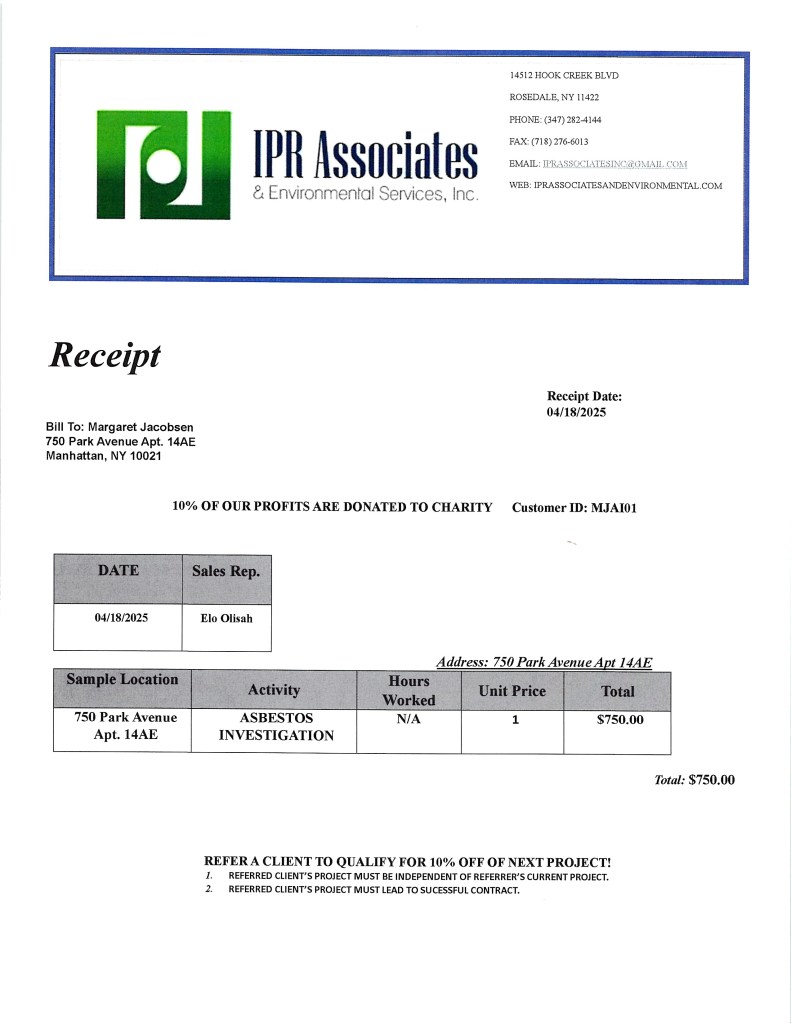 IPR Associates
& Environmental Services, Inc.

14512 HOOK CREEK BLVD
ROSEDALE, NY 11422
PHONE: (347) 282-4144
FAX: (718) 276-6013
EMAIL: IPRASSOCIATESINC@GMAIL.COM
WEB: IPRASSOCIATESANDENVIRONMENTAL.COM

Receipt

Receipt Date:
04/18/2025

Bill To: Margaret Jacobsen
750 Park Avenue Apt. 14AE
Manhattan, NY 10021

10% OF OUR PROFITS ARE DONATED TO CHARITY Customer ID: MJAI01

| DATE | Sales Rep. |
|---|---|
| 04/18/2025 | Elo Olisah |

Address: 750 Park Avenue Apt 14AE

| Sample Location | Activity | Hours Worked | Unit Price | Total |
|---|---|---|---|---|
| 750 Park Avenue Apt. 14AE | ASBESTOS INVESTIGATION | N/A | 1 | $750.00 |

Total: $750.00

REFER A CLIENT TO QUALIFY FOR 10% OFF OF NEXT PROJECT!
1. REFERRED CLIENT'S PROJECT MUST BE INDEPENDENT OF REFERRER'S CURRENT PROJECT.
2. REFERRED CLIENT'S PROJECT MUST LEAD TO SUCESSFUL CONTRACT.